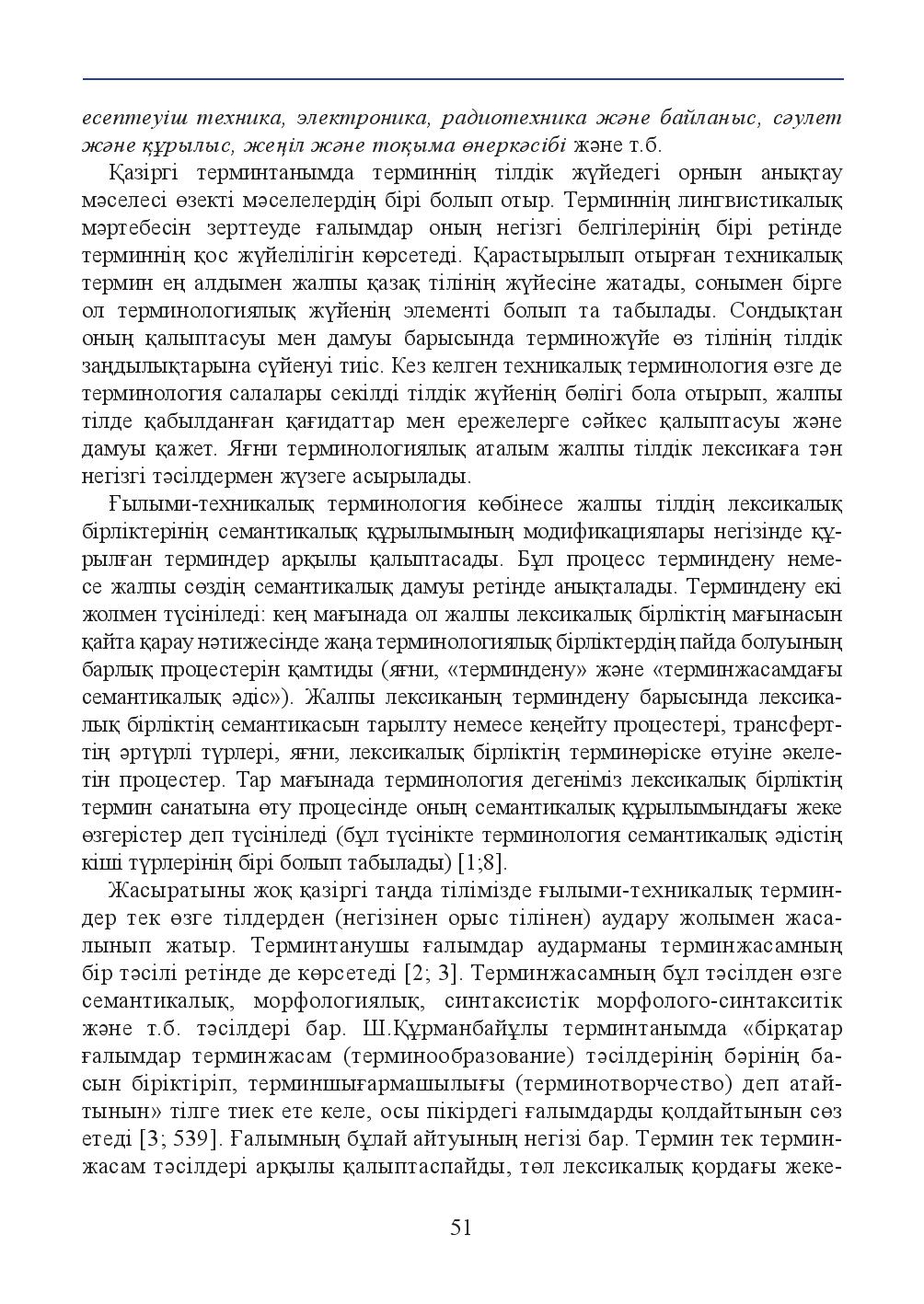 есептеуіш техника, электроника, радиотехника және байланыс, сәулет және құрылыс, жеңіл және тоқыма өнеркәсібі және т.б.

Қазіргі терминтанымда терминнің тілдік жүйедегі орнын анықтау мәселесі өзекті мәселелердің бірі болып отыр. Терминнің лингвистикалық мәртебесін зерттеуде ғалымдар оның негізгі белгілерінің бірі ретінде терминнің қос жүйелілігін көрсетеді. Қарастырылып отырған техникалық термин ең алдымен жалпы қазақ тілінің жүйесіне жатады, сонымен бірге ол терминологиялық жүйенің элементі болып та табылады. Сондықтан оның қалыптасуы мен дамуы барысында терминожүйе өз тілінің тілдік заңдылықтарына сүйенуі тиіс. Кез келген техникалық терминология өзге де терминология салалары секілді тілдік жүйенің бөлігі бола отырып, жалпы тілде қабылданған қағидаттар мен ережелерге сәйкес қалыптасуы және дамуы қажет. Яғни терминологиялық аталым жалпы тілдік лексикаға тән негізгі тәсілдермен жүзеге асырылады.

Ғылыми-техникалық терминология көбінесе жалпы тілдің лексикалық бірліктерінің семантикалық құрылымының модификациялары негізінде құрылған терминдер арқылы қалыптасады. Бұл процесс терминдену немесе жалпы сөздің семантикалық дамуы ретінде анықталады. Терминдену екі жолмен түсініледі: кең мағынада ол жалпы лексикалық бірліктің мағынасын қайта қарау нәтижесінде жаңа терминологиялық бірліктердің пайда болуының барлық процестерін қамтиды (яғни, «терминдену» және «терминжасамдағы семантикалық әдіс»). Жалпы лексиканың терминдену барысында лексикалық бірліктің семантикасын тарылту немесе кеңейту процестері, трансферттің әртүрлі түрлері, яғни, лексикалық бірліктің терминөріске өтуіне әкелетін процестер. Тар мағынада терминология дегеніміз лексикалық бірліктің термин санатына өту процесінде оның семантикалық құрылымындағы жеке өзгерістер деп түсініледі (бұл түсінікте терминология семантикалық әдістің кіші түрлерінің бірі болып табылады) [1;8].

Жасыратыны жоқ қазіргі таңда тілімізде ғылыми-техникалық терминдер тек өзге тілдерден (негізінен орыс тілінен) аудару жолымен жасалынып жатыр. Терминтанушы ғалымдар аударманы терминжасамның бір тәсілі ретінде де көрсетеді [2; 3]. Терминжасамның бұл тәсілден өзге семантикалық, морфологиялық, синтаксистік морфолого-синтакситік және т.б. тәсілдері бар. Ш.Құрманбайұлы терминтанымда «бірқатар ғалымдар терминжасам (терминообразование) тәсілдерінің бәрінің басын біріктіріп, терминшығармашылығы (терминотворчество) деп атайтынын» тілге тиек ете келе, осы пікірдегі ғалымдарды қолдайтынын сөз етеді [3; 539]. Ғалымның бұлай айтуының негізі бар. Термин тек терминжасам тәсілдері арқылы қалыптаспайды, төл лексикалық қордағы жеке-

51